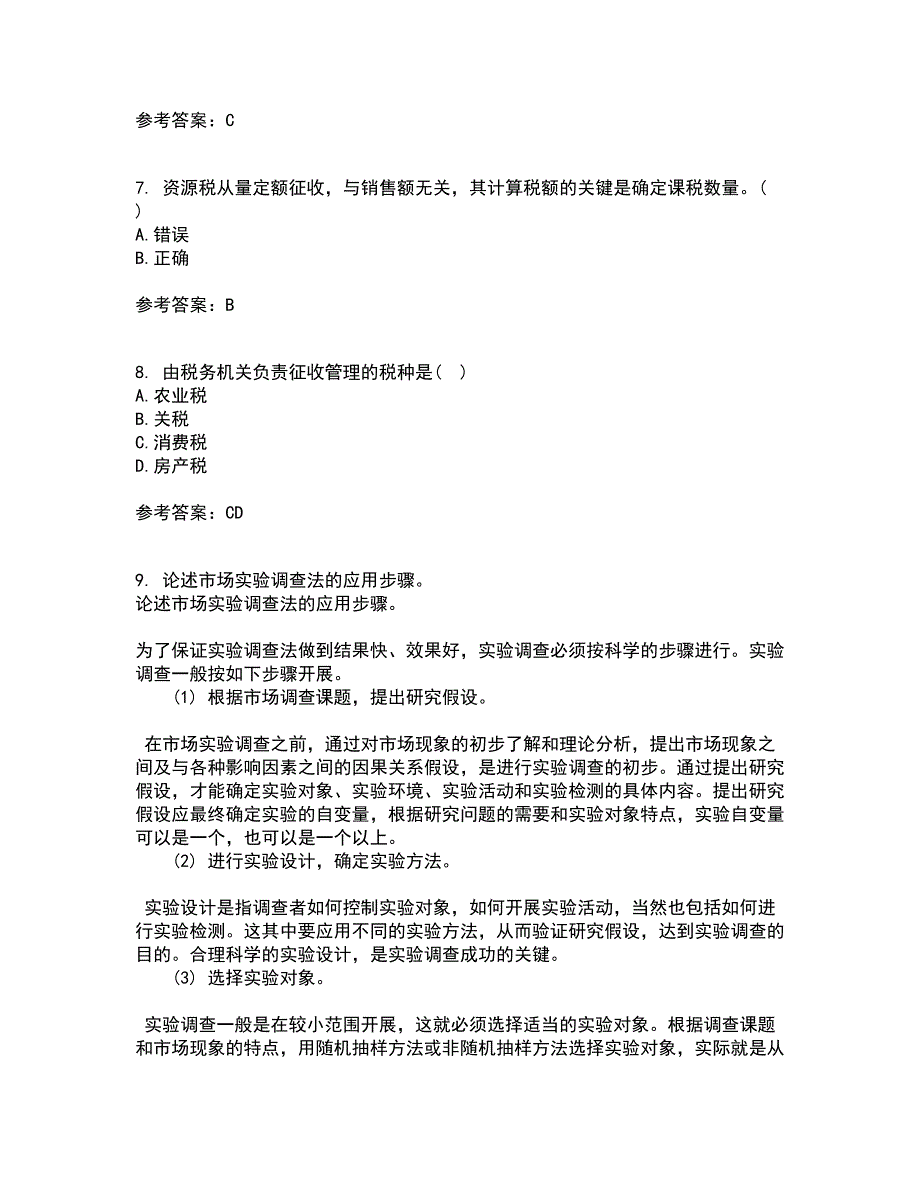 参考答案：C

7. 资源税从量定额征收，与销售额无关，其计算税额的关键是确定课税数量。（ ）
A.错误
B.正确

参考答案：B

8. 由税务机关负责征收管理的税种是（ ）
A.农业税
B.关税
C.消费税
D.房产税

参考答案：CD

9. 论述市场实验调查法的应用步骤。
论述市场实验调查法的应用步骤。

为了保证实验调查法做到结果快、效果好，实验调查必须按科学的步骤进行。实验调查一般按如下步骤开展。
(1) 根据市场调查课题，提出研究假设。

在市场实验调查之前，通过对市场现象的初步了解和理论分析，提出市场现象之间及与各种影响因素之间的因果关系假设，是进行实验调查的初步。通过提出研究假设，才能确定实验对象、实验环境、实验活动和实验检测的具体内容。提出研究假设应最终确定实验的自变量，根据研究问题的需要和实验对象特点，实验自变量可以是一个，也可以是一个以上。
(2) 进行实验设计，确定实验方法。

实验设计是指调查者如何控制实验对象，如何开展实验活动，当然也包括如何进行实验检测。这其中要应用不同的实验方法，从而验证研究假设，达到实验调查的目的。合理科学的实验设计，是实验调查成功的关键。
(3) 选择实验对象。

实验调查一般是在较小范围开展，这就必须选择适当的实验对象。根据调查课题和市场现象的特点，用随机抽样方法或非随机抽样方法选择实验对象，实际就是从